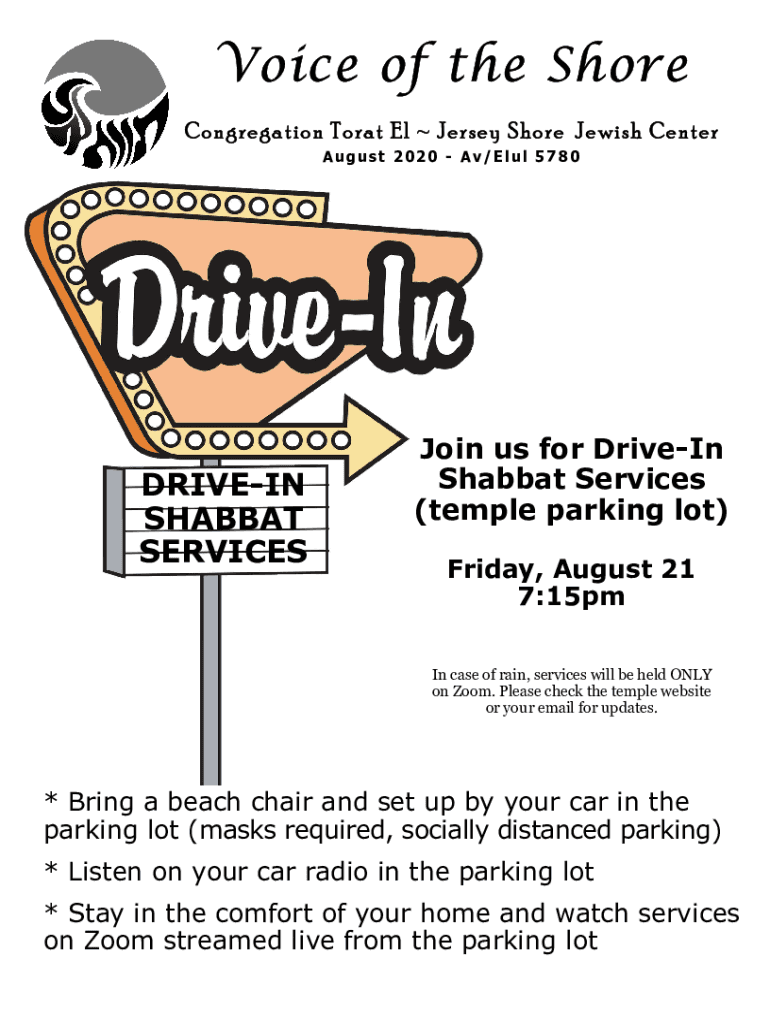 Voice of the Shore

Congregation Torat El ~ Jersey Shore Jewish Center
August 2020 - Av/Elul 5780

Drive-In

DRIVE-IN
SHABBAT
SERVICES

Join us for Drive-In Shabbat Services (temple parking lot)

Friday, August 21
7:15pm

In case of rain, services will be held ONLY on Zoom. Please check the temple website or your email for updates.

* Bring a beach chair and set up by your car in the parking lot (masks required, socially distanced parking)

* Listen on your car radio in the parking lot

* Stay in the comfort of your home and watch services on Zoom streamed live from the parking lot